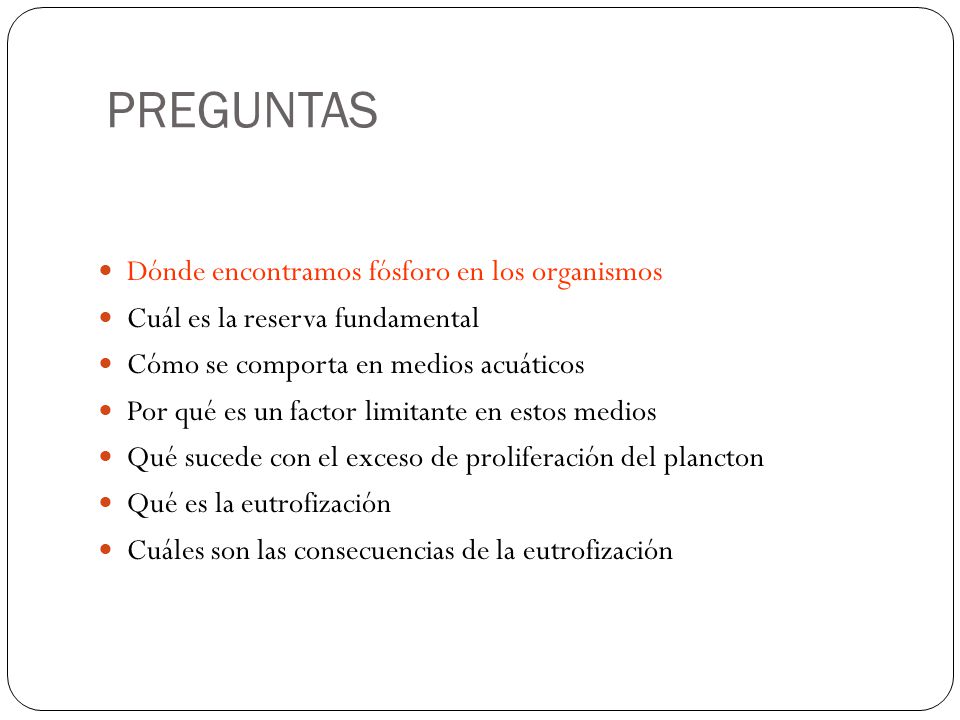 PREGUNTAS

- Dónde encontramos fósforo en los organismos
- Cuál es la reserva fundamental
- Cómo se comporta en medios acuáticos
- Por qué es un factor limitante en estos medios
- Qué sucede con el exceso de proliferación del plancton
- Qué es la eutrofización
- Cuáles son las consecuencias de la eutrofización